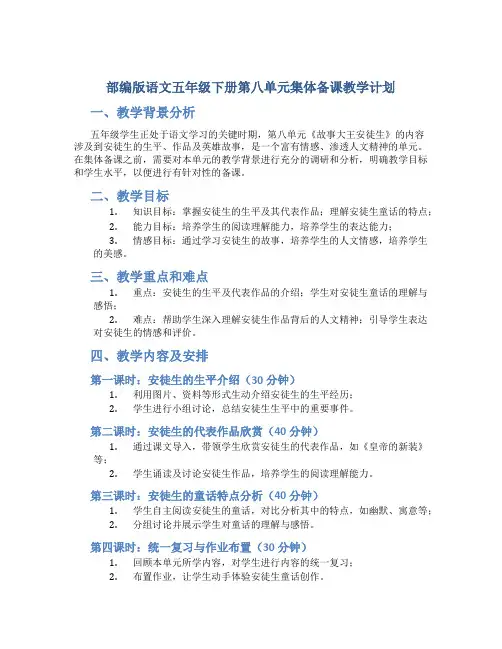 部编版语文五年级下册第八单元集体备课教学计划

一、教学背景分析

五年级学生正处于语文学习的关键时期，第八单元《故事大王安徒生》的内容涉及到安徒生的生平、作品及英雄故事，是一个富有情感、渗透人文精神的单元。在集体备课之前，需要对本单元的教学背景进行充分的调研和分析，明确教学目标和学生水平，以便进行有针对性的备课。

二、教学目标

1. 知识目标：掌握安徒生的生平及其代表作品；理解安徒生童话的特点；
2. 能力目标：培养学生的阅读理解能力，培养学生的表达能力；
3. 情感目标：通过学习安徒生的故事，培养学生的人文情感，培养学生的美感。

三、教学重点和难点

1. 重点：安徒生的生平及代表作品的介绍；学生对安徒生童话的理解与感悟；
2. 难点：帮助学生深入理解安徒生作品背后的人文精神；引导学生表达对安徒生的情感和评价。

四、教学内容及安排

第一课时：安徒生的生平介绍（30 分钟）
1. 利用图片、资料等形式生动介绍安徒生的生平经历；
2. 学生进行小组讨论，总结安徒生生平中的重要事件。

第二课时：安徒生的代表作品欣赏（40 分钟）
1. 通过课文导入，带领学生欣赏安徒生的代表作品，如《皇帝的新装》等；
2. 学生诵读及讨论安徒生作品，培养学生的阅读理解能力。

第三课时：安徒生的童话特点分析（40 分钟）
1. 学生自主阅读安徒生的童话，对比分析其中的特点，如幽默、寓意等；
2. 分组讨论并展示学生对童话的理解与感悟。

第四课时：统一复习与作业布置（30 分钟）
1. 回顾本单元所学内容，对学生进行内容的统一复习；
2. 布置作业，让学生动手体验安徒生童话创作。